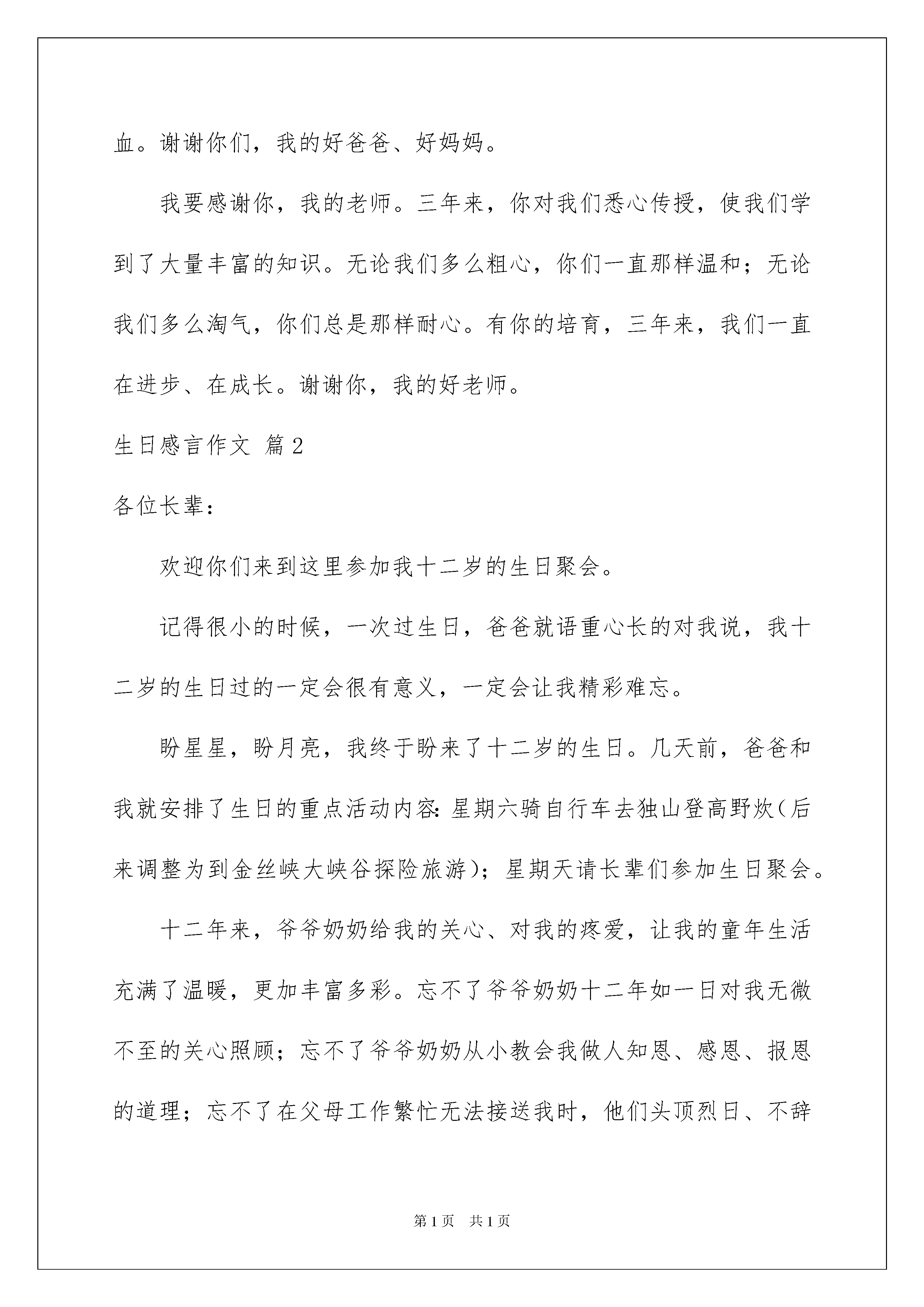 血。谢谢你们，我的好爸爸、好妈妈。

我要感谢你，我的老师。三年来，你对我们悉心传授，使我们学到了大量丰富的知识。无论我们多么粗心，你们一直那样温和；无论我们多么淘气，你们总是那样耐心。有你的培育，三年来，我们一直在进步、在成长。谢谢你，我的好老师。

生日感言作文 篇2

各位长辈：

欢迎你们来到这里参加我十二岁的生日聚会。

记得很小的时候，一次过生日，爸爸就语重心长的对我说，我十二岁的生日过的一定会很有意义，一定会让我精彩难忘。

盼星星，盼月亮，我终于盼来了十二岁的生日。几天前，爸爸和我就安排了生日的重点活动内容：星期六骑自行车去独山登高野炊(后来调整为到金丝峡大峡谷探险旅游)；星期天请长辈们参加生日聚会。

十二年来，爷爷奶奶给我的关心、对我的疼爱，让我的童年生活充满了温暖，更加丰富多彩。忘不了爷爷奶奶十二年如一日对我无微不至的关心照顾；忘不了爷爷奶奶从小教会我做人知恩、感恩、报恩的道理；忘不了在父母工作繁忙无法接送我时，他们头顶烈日、不辞

第1页 共1页